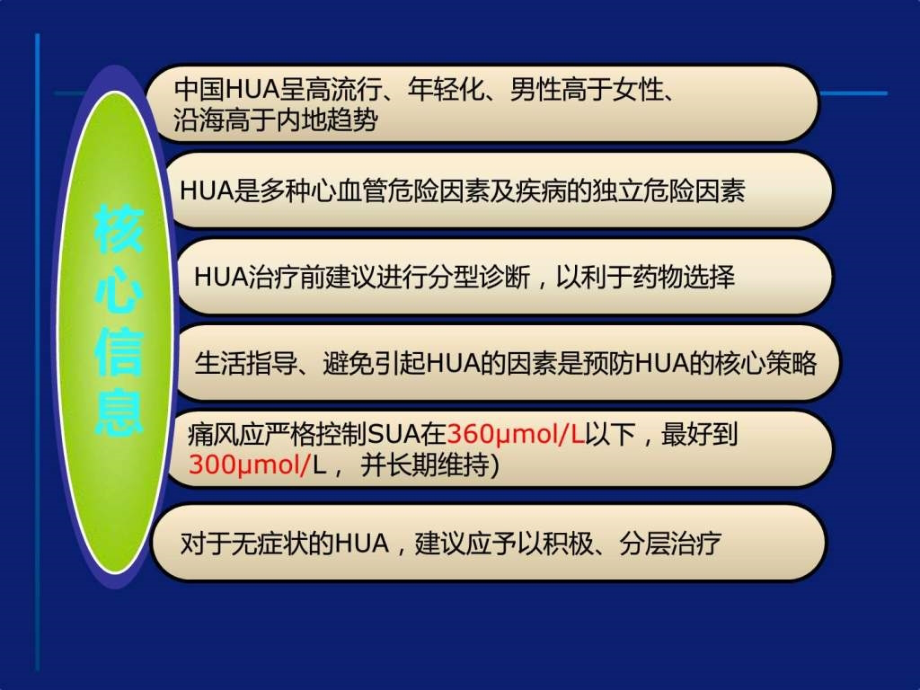 核心信息

中国HUA呈高流行、年轻化、男性高于女性、沿海高于内地趋势

HUA是多种心血管危险因素及疾病的独立危险因素

HUA治疗前建议进行分型诊断，以利于药物选择

生活指导、避免引起HUA的因素是预防HUA的核心策略

痛风应严格控制SUA在360μmol/L以下，最好到300μmol/L， 并长期维持)

对于无症状的HUA，建议应予以积极、分层治疗